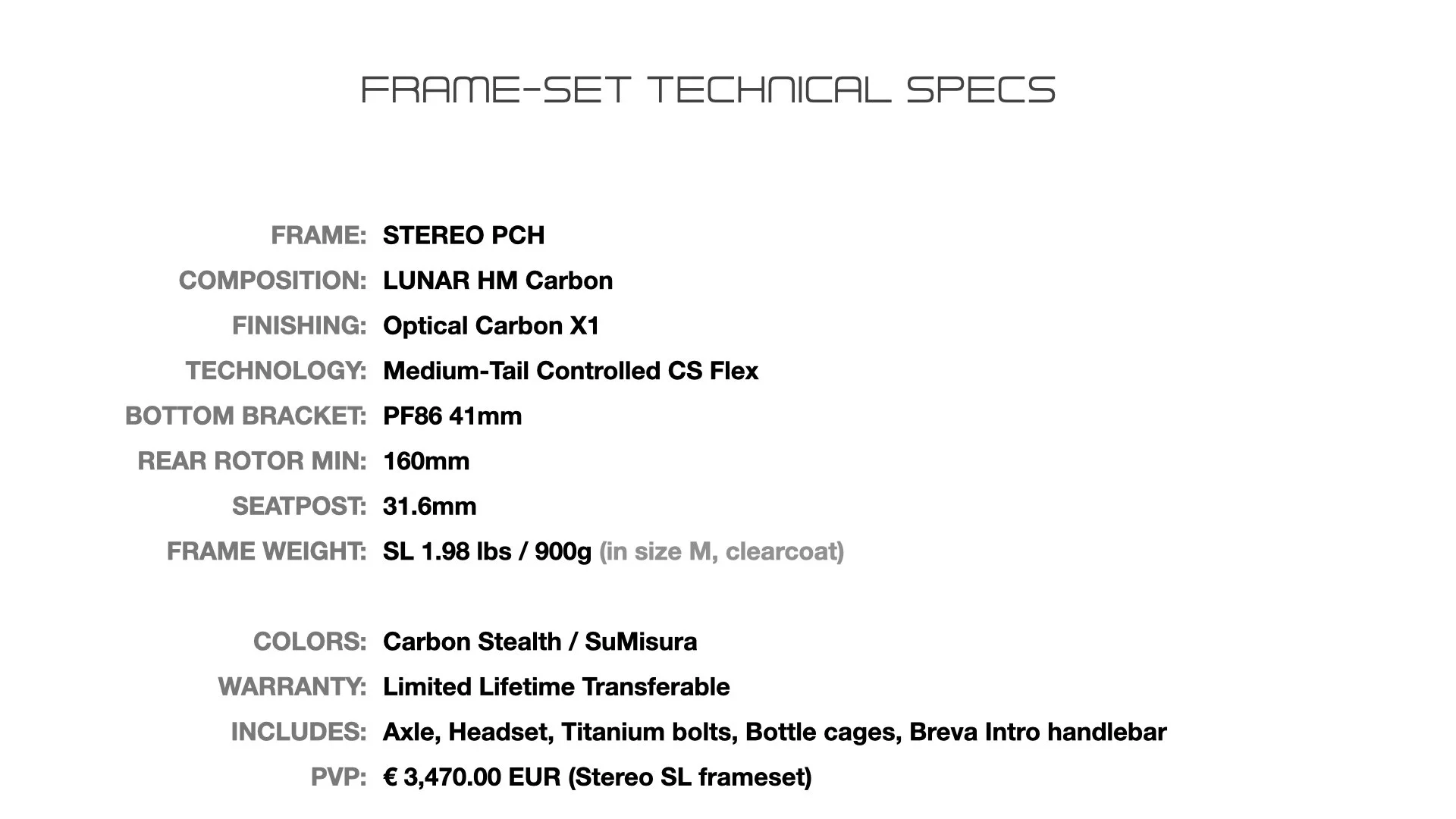 FRAME-SET TECHNICAL SPECS

FRAME: STEREO PCH
COMPOSITION: LUNAR HM Carbon
FINISHING: Optical Carbon X1
TECHNOLOGY: Medium-Tail Controlled CS Flex
BOTTOM BRACKET: PF86 41mm
REAR ROTOR MIN: 160mm
SEATPOST: 31.6mm
FRAME WEIGHT: SL 1.98 lbs / 900g (in size M, clearcoat)

COLORS: Carbon Stealth / SuMisura
WARRANTY: Limited Lifetime Transferable
INCLUDES: Axle, Headset, Titanium bolts, Bottle cages, Breva Intro handlebar
PVP: € 3,470.00 EUR (Stereo SL frameset)